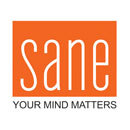 sane
YOUR MIND MATTERS